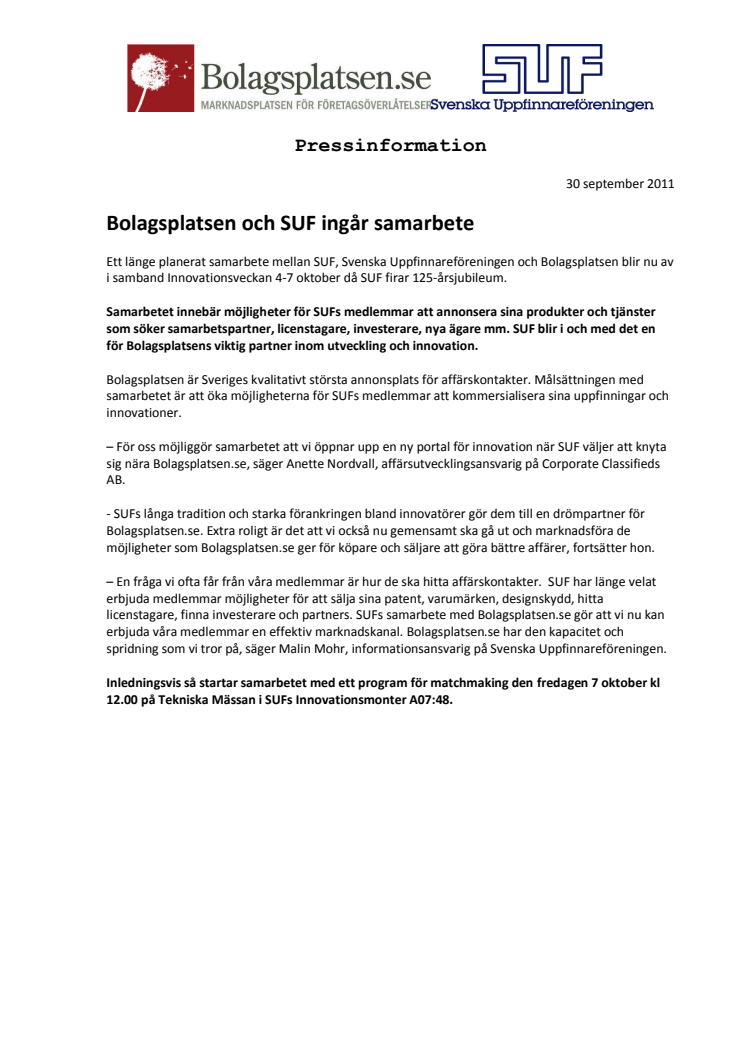 Bolagsplatsen.se
MARKNADSPLATSEN FÖR FÖRETAGSÖVERLÅTELSER

SUF
Svenska Uppfinnareföreningen

Pressinformation

30 september 2011

Bolagsplatsen och SUF ingår samarbete

Ett länge planerat samarbete mellan SUF, Svenska Uppfinnareföreningen och Bolagsplatsen blir nu av i samband Innovationsveckan 4-7 oktober då SUF firar 125-årsjubileum.

Samarbetet innebär möjligheter för SUFs medlemmar att annonsera sina produkter och tjänster som söker samarbetspartner, licenstagare, investerare, nya ägare mm. SUF blir i och med det en för Bolagsplatsens viktig partner inom utveckling och innovation.

Bolagsplatsen är Sveriges kvalitativt största annonsplats för affärskontakter. Målsättningen med samarbetet är att öka möjligheterna för SUFs medlemmar att kommersialisera sina uppfinningar och innovationer.

– För oss möjliggör samarbetet att vi öppnar upp en ny portal för innovation när SUF väljer att knyta sig nära Bolagsplatsen.se, säger Anette Nordvall, affärsutvecklingsansvarig på Corporate Classifieds AB.

- SUFs långa tradition och starka förankringen bland innovatörer gör dem till en drömpartner för Bolagsplatsen.se. Extra roligt är det att vi också nu gemensamt ska gå ut och marknadsföra de möjligheter som Bolagsplatsen.se ger för köpare och säljare att göra bättre affärer, fortsätter hon.

– En fråga vi ofta får från våra medlemmar är hur de ska hitta affärskontakter. SUF har länge velat erbjuda medlemmar möjligheter för att sälja sina patent, varumärken, designskydd, hitta licenstagare, finna investerare och partners. SUFs samarbete med Bolagsplatsen.se gör att vi nu kan erbjuda våra medlemmar en effektiv marknadskanal. Bolagsplatsen.se har den kapacitet och spridning som vi tror på, säger Malin Mohr, informationsansvarig på Svenska Uppfinnareföreningen.

Inledningsvis så startar samarbetet med ett program för matchmaking den fredagen 7 oktober kl 12.00 på Tekniska Mässan i SUFs Innovationsmonter A07:48.